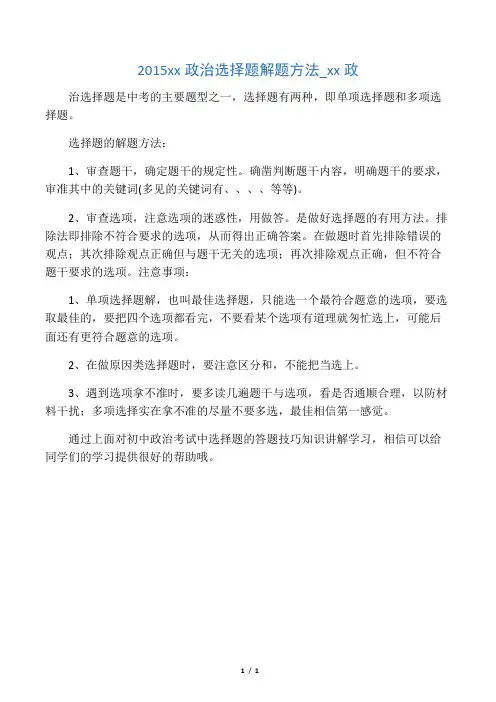 2015xx 政治选择题解题方法_xx 政

治选择题是中考的主要题型之一，选择题有两种，即单项选择题和多项选择题。

选择题的解题方法：

1、审查题干，确定题干的规定性。确凿判断题干内容，明确题干的要求，审准其中的关键词(多见的关键词有、、、、等等)。

2、审查选项，注意选项的迷惑性，用做答。是做好选择题的有用方法。排除法即排除不符合要求的选项，从而得出正确答案。在做题时首先排除错误的观点；其次排除观点正确但与题干无关的选项；再次排除观点正确，但不符合题干要求的选项。注意事项：

1、单项选择题解，也叫最佳选择题，只能选一个最符合题意的选项，要选取最佳的，要把四个选项都看完，不要看某个选项有道理就匆忙选上，可能后面还有更符合题意的选项。

2、在做原因类选择题时，要注意区分和，不能把当选上。

3、遇到选项拿不准时，要多读几遍题干与选项，看是否通顺合理，以防材料干扰；多项选择实在拿不准的尽量不要多选，最佳相信第一感觉。

通过上面对初中政治考试中选择题的答题技巧知识讲解学习，相信可以给同学们的学习提供很好的帮助哦。

1 / 1